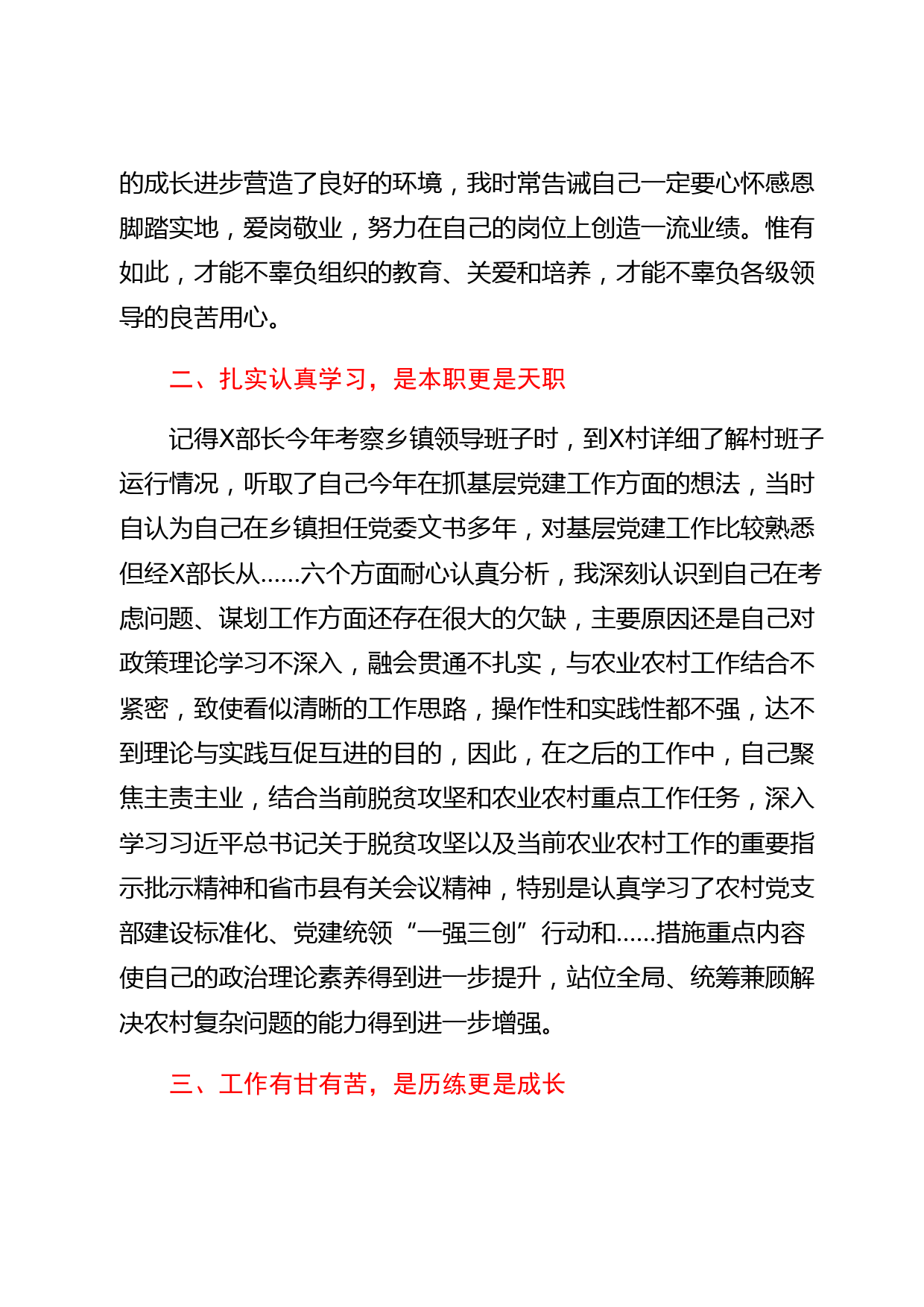 的成长进步营造了良好的环境，我时常告诫自己一定要心怀感恩脚踏实地，爱岗敬业，努力在自己的岗位上创造一流业绩。惟有如此，才能不辜负组织的教育、关爱和培养，才能不辜负各级领导的良苦用心。

二、扎实认真学习，是本职更是天职

记得X部长今年考察乡镇领导班子时，到X村详细了解村班子运行情况，听取了自己今年在抓基层党建工作方面的想法，当时自认为自己在乡镇担任党委文书多年，对基层党建工作比较熟悉但经X部长从……六个方面耐心认真分析，我深刻认识到自己在考虑问题、谋划工作方面还存在很大的欠缺，主要原因还是自己对政策理论学习不深入，融会贯通不扎实，与农业农村工作结合不紧密，致使看似清晰的工作思路，操作性和实践性都不强，达不到理论与实践互促互进的目的，因此，在之后的工作中，自己聚焦主责主业，结合当前脱贫攻坚和农业农村重点工作任务，深入学习习近平总书记关于脱贫攻坚以及当前农业农村工作的重要指示批示精神和省市县有关会议精神，特别是认真学习了农村党支部建设标准化、党建统领“一强三创”行动和……措施重点内容使自己的政治理论素养得到进一步提升，站位全局、统筹兼顾解决农村复杂问题的能力得到进一步增强。

三、工作有甘有苦，是历练更是成长